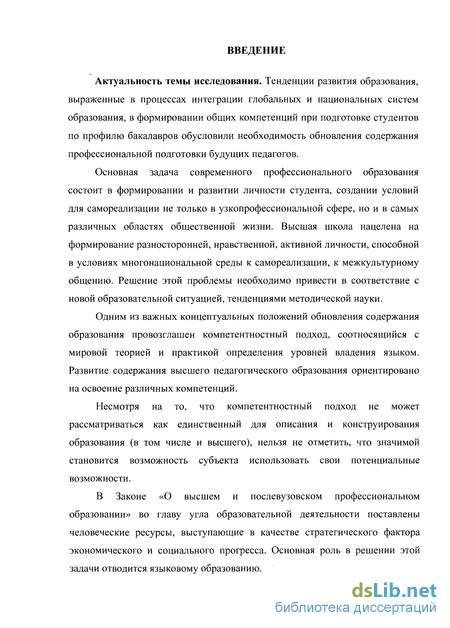 ВВЕДЕНИЕ

Актуальность темы исследования. Тенденции развития образования, выраженные в процессах интеграции глобальных и национальных систем образования, в формировании общих компетенций при подготовке студентов по профилю бакалавров обусловили необходимость обновления содержания профессиональной подготовки будущих педагогов.

Основная задача современного профессионального образования состоит в формировании и развитии личности студента, создании условий для самореализации не только в узкопрофессиональной сфере, но и в самых различных областях общественной жизни. Высшая школа нацелена на формирование разносторонней, нравственной, активной личности, способной в условиях многонациональной среды к самореализации, к межкультурному общению. Решение этой проблемы необходимо привести в соответствие с новой образовательной ситуацией, тенденциями методической науки.

Одним из важных концептуальных положений обновления содержания образования провозглашен компетентностный подход, соотносящийся с мировой теорией и практикой определения уровней владения языком. Развитие содержания высшего педагогического образования ориентировано на освоение различных компетенций.

Несмотря на то, что компетентностный подход не может рассматриваться как единственный для описания и конструирования образования (в том числе и высшего), нельзя не отметить, что значимой становится возможность субъекта использовать свои потенциальные возможности.

В Законе «О высшем и послевузовском профессиональном образовании» во главу угла образовательной деятельности поставлены человеческие ресурсы, выступающие в качестве стратегического фактора экономического и социального прогресса. Основная роль в решении этой задачи отводится языковому образованию.

dsLib.net
библиотека диссертаций